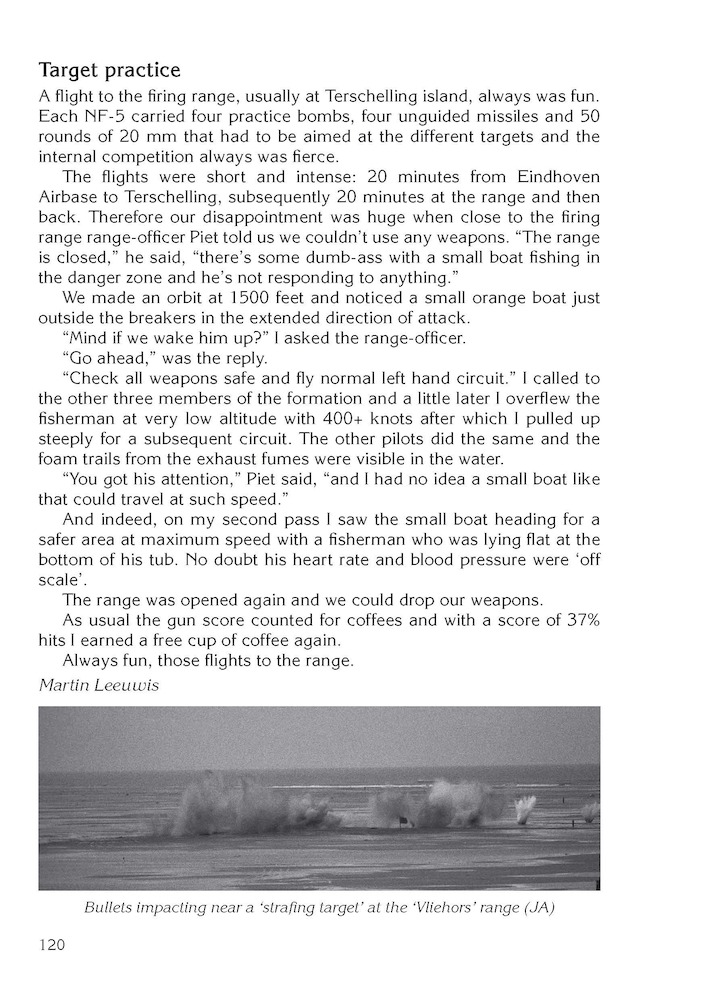 Target practice

A flight to the firing range, usually at Terschelling island, always was fun. Each NF-5 carried four practice bombs, four unguided missiles and 50 rounds of 20 mm that had to be aimed at the different targets and the internal competition always was fierce.

The flights were short and intense: 20 minutes from Eindhoven Airbase to Terschelling, subsequently 20 minutes at the range and then back. Therefore our disappointment was huge when close to the firing range range-officer Piet told us we couldn't use any weapons. "The range is closed," he said, "there's some dumb-ass with a small boat fishing in the danger zone and he's not responding to anything."

We made an orbit at 1500 feet and noticed a small orange boat just outside the breakers in the extended direction of attack.

"Mind if we wake him up?" I asked the range-officer.

"Go ahead," was the reply.

"Check all weapons safe and fly normal left hand circuit." I called to the other three members of the formation and a little later I overflew the fisherman at very low altitude with 400+ knots after which I pulled up steeply for a subsequent circuit. The other pilots did the same and the foam trails from the exhaust fumes were visible in the water.

"You got his attention," Piet said, "and I had no idea a small boat like that could travel at such speed."

And indeed, on my second pass I saw the small boat heading for a safer area at maximum speed with a fisherman who was lying flat at the bottom of his tub. No doubt his heart rate and blood pressure were 'off scale'.

The range was opened again and we could drop our weapons.

As usual the gun score counted for coffees and with a score of 37% hits I earned a free cup of coffee again.

Always fun, those flights to the range.

Martin Leeuwis

Bullets impacting near a 'strafing target' at the 'Vliehors' range (JA)

120